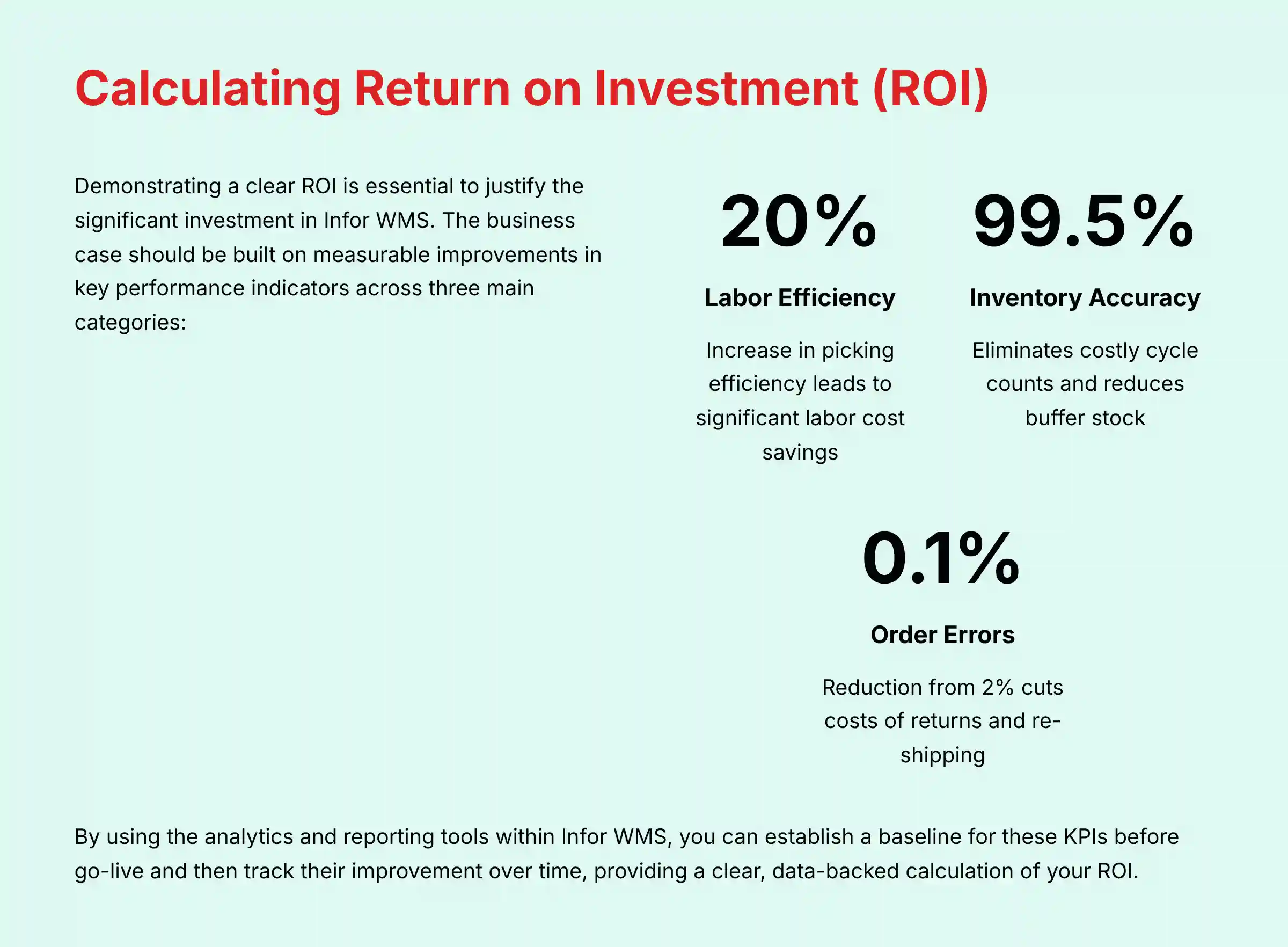 Calculating Return on Investment (ROI)

Demonstrating a clear ROI is essential to justify the significant investment in Infor WMS. The business case should be built on measurable improvements in key performance indicators across three main categories:

20%

Labor Efficiency

Increase in picking efficiency leads to significant labor cost savings

99.5%

Inventory Accuracy

Eliminates costly cycle counts and reduces buffer stock

0.1%

Order Errors

Reduction from 2% cuts costs of returns and re-shipping

By using the analytics and reporting tools within Infor WMS, you can establish a baseline for these KPIs before go-live and then track their improvement over time, providing a clear, data-backed calculation of your ROI.